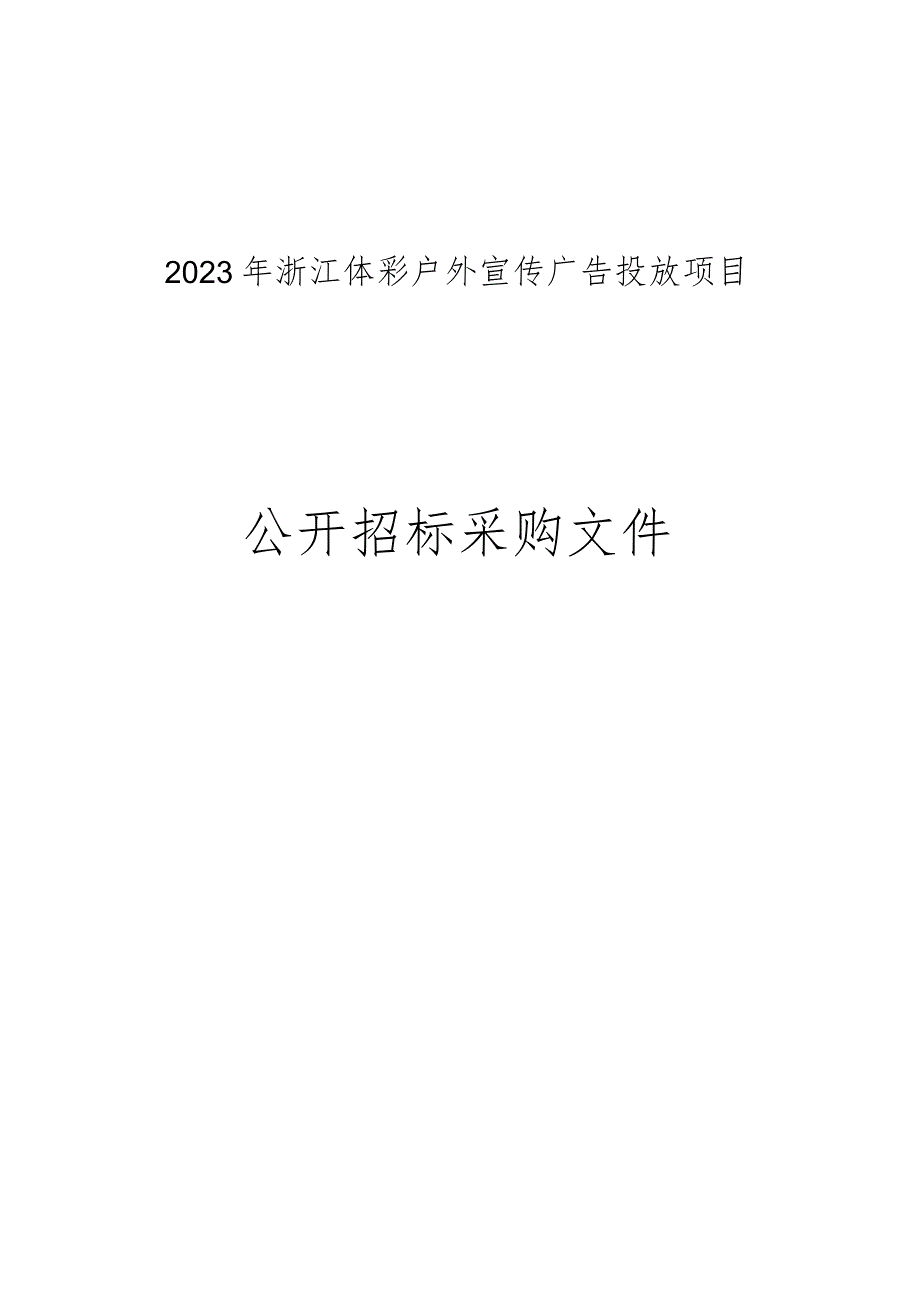 2023年浙江体彩户外宣传广告投放项目

公开招标采购文件